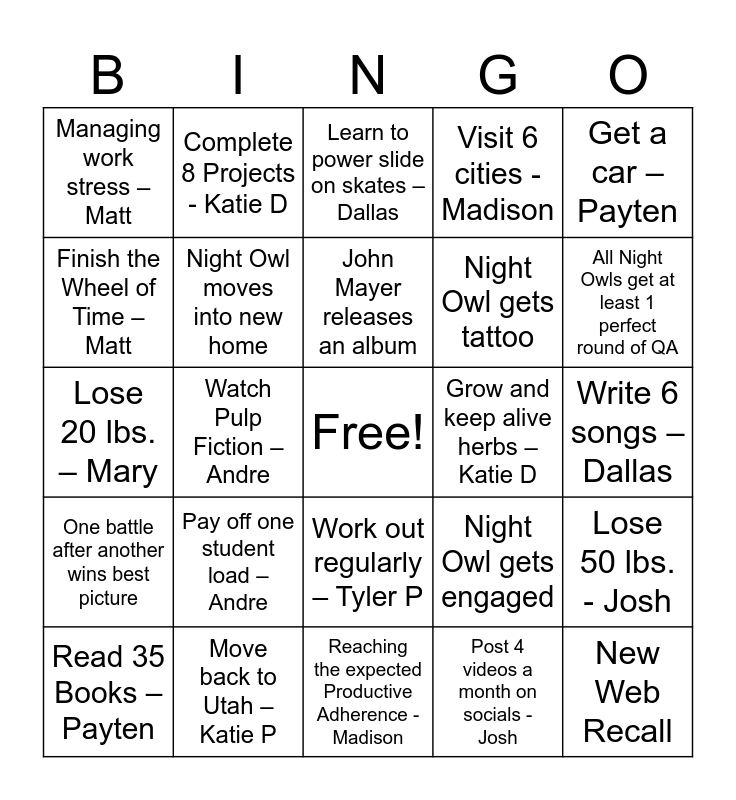 | B | I | N | G | O |
|---|---|---|---|---|
| Managing work stress – Matt | Complete 8 Projects - Katie D | Learn to power slide on skates – Dallas | Visit 6 cities - Madison | Get a car – Payten |
| Finish the Wheel of Time – Matt | Night Owl moves into new home | John Mayer releases an album | Night Owl gets tattoo | All Night Owls get at least 1 perfect round of QA |
| Lose 20 lbs. – Mary | Watch Pulp Fiction – Andre | Free! | Grow and keep alive herbs – Katie D | Write 6 songs – Dallas |
| One battle after another wins best picture | Pay off one student load – Andre | Work out regularly – Tyler P | Night Owl gets engaged | Lose 50 lbs. - Josh |
| Read 35 Books – Payten | Move back to Utah – Katie P | Reaching the expected Productive Adherence - Madison | Post 4 videos a month on socials - Josh | New Web Recall |